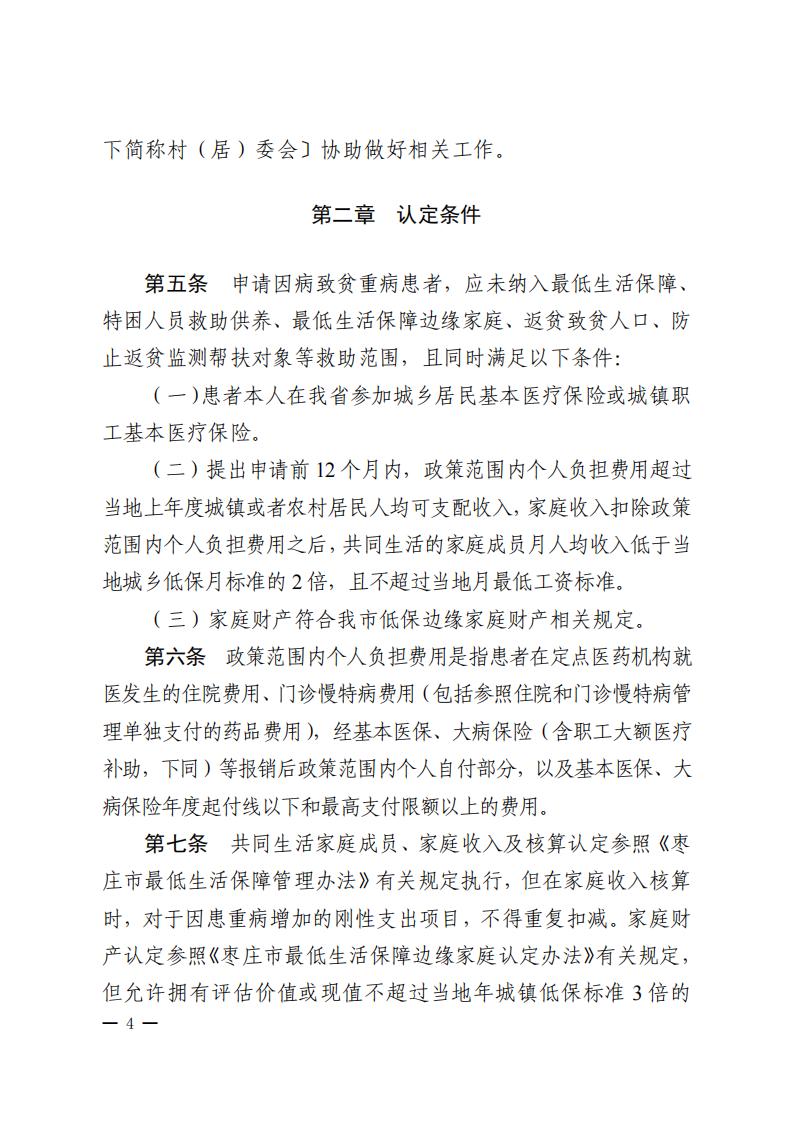 下简称村（居）委会〕协助做好相关工作。

第二章　认定条件

第五条　申请因病致贫重病患者，应未纳入最低生活保障、特困人员救助供养、最低生活保障边缘家庭、返贫致贫人口、防止返贫监测帮扶对象等救助范围，且同时满足以下条件：

（一）患者本人在我省参加城乡居民基本医疗保险或城镇职工基本医疗保险。

（二）提出申请前 12 个月内，政策范围内个人负担费用超过当地上年度城镇或者农村居民人均可支配收入，家庭收入扣除政策范围内个人负担费用之后，共同生活的家庭成员月人均收入低于当地城乡低保月标准的 2 倍，且不超过当地月最低工资标准。

（三）家庭财产符合我市低保边缘家庭财产相关规定。

第六条　政策范围内个人负担费用是指患者在定点医药机构就医发生的住院费用、门诊慢特病费用（包括参照住院和门诊慢特病管理单独支付的药品费用），经基本医保、大病保险（含职工大额医疗补助，下同）等报销后政策范围内个人自付部分，以及基本医保、大病保险年度起付线以下和最高支付限额以上的费用。

第七条　共同生活家庭成员、家庭收入及核算认定参照《枣庄市最低生活保障管理办法》有关规定执行，但在家庭收入核算时，对于因患重病增加的刚性支出项目，不得重复扣减。家庭财产认定参照《枣庄市最低生活保障边缘家庭认定办法》有关规定，但允许拥有评估价值或现值不超过当地年城镇低保标准 3 倍的

— 4 —